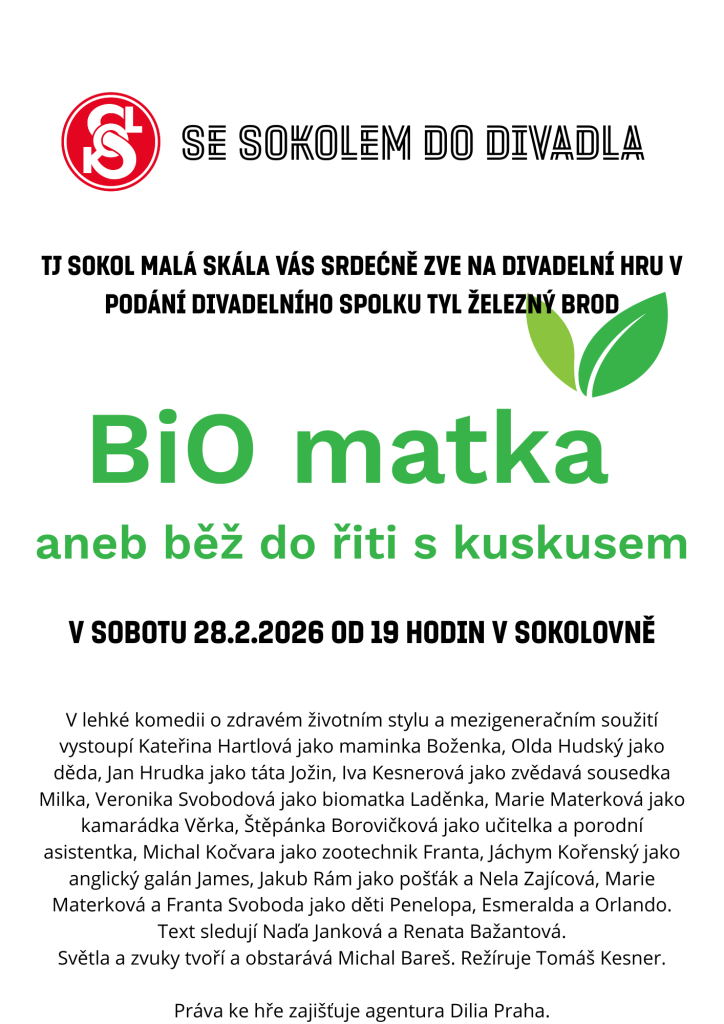 SE SOKOLEM DO DIVADLA

TJ SOKOL MALÁ SKÁLA VÁS SRDEČNĚ ZVE NA DIVADELNÍ HRU V PODÁNÍ DIVADELNÍHO SPOLKU TYL ŽELEZNÝ BROD

BiO matka

aneb běž do řiti s kuskusem

V SOBOTU 28.2.2026 OD 19 HODIN V SOKOLOVNĚ

V lehké komedii o zdravém životním stylu a mezigeneračním soužití vystoupí Kateřina Hartlová jako maminka Boženka, Olda Hudský jako děda, Jan Hrudka jako táta Jožin, Iva Kesnerová jako zvědavá sousedka Milka, Veronika Svobodová jako biomatka Laděnka, Marie Materková jako kamarádka Věrka, Štěpánka Borovičková jako učitelka a porodní asistentka, Michal Kočvara jako zootechnik Franta, Jáchym Kořenský jako anglický galán James, Jakub Rám jako pošťák a Nela Zajícová, Marie Materková a Franta Svoboda jako děti Penelopa, Esmeralda a Orlando. Text sledují Naďa Janková a Renata Bažantová. Světla a zvuky tvoří a obstarává Michal Bareš. Režíruje Tomáš Kesner.

Práva ke hře zajišťuje agentura Dilia Praha.